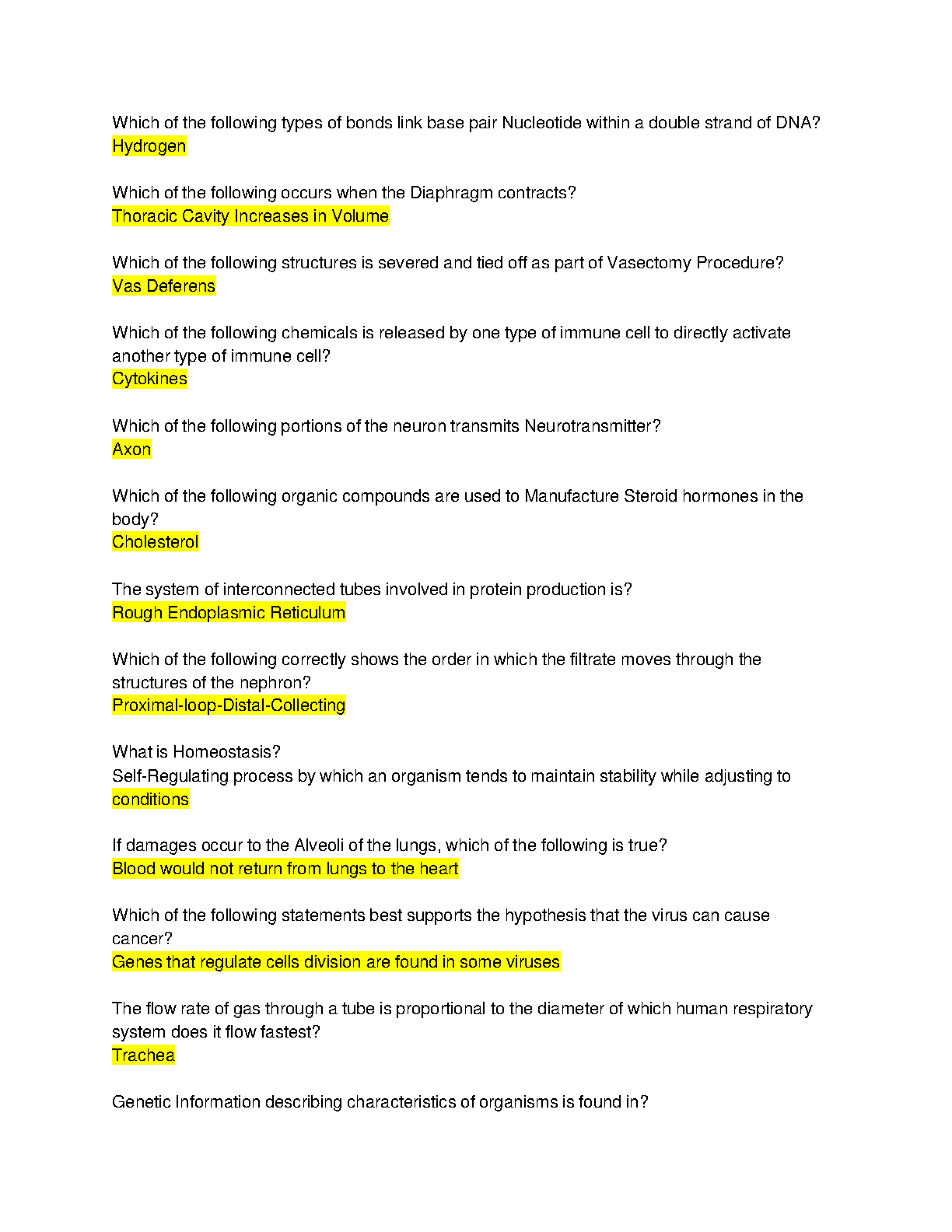 Which of the following types of bonds link base pair Nucleotide within a double strand of DNA?
Hydrogen

Which of the following occurs when the Diaphragm contracts?
Thoracic Cavity Increases in Volume

Which of the following structures is severed and tied off as part of Vasectomy Procedure?
Vas Deferens

Which of the following chemicals is released by one type of immune cell to directly activate another type of immune cell?
Cytokines

Which of the following portions of the neuron transmits Neurotransmitter?
Axon

Which of the following organic compounds are used to Manufacture Steroid hormones in the body?
Cholesterol

The system of interconnected tubes involved in protein production is?
Rough Endoplasmic Reticulum

Which of the following correctly shows the order in which the filtrate moves through the structures of the nephron?
Proximal-loop-Distal-Collecting

What is Homeostasis?
Self-Regulating process by which an organism tends to maintain stability while adjusting to conditions

If damages occur to the Alveoli of the lungs, which of the following is true?
Blood would not return from lungs to the heart

Which of the following statements best supports the hypothesis that the virus can cause cancer?
Genes that regulate cells division are found in some viruses

The flow rate of gas through a tube is proportional to the diameter of which human respiratory system does it flow fastest?
Trachea

Genetic Information describing characteristics of organisms is found in?